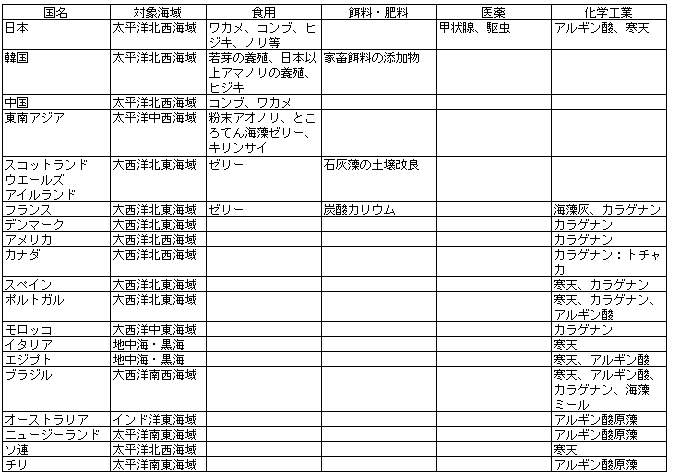 | 国名 | 対象海域 | 食用 | 餌料・肥料 | 医薬 | 化学工業 |
|---|---|---|---|---|---|
| 日本 | 太平洋北西海域 | ワカメ、コンブ、ヒジキ、ノリ等 | | 甲状腺、駆虫 | アルギン酸、寒天 |
| 韓国 | 太平洋北西海域 | 若芽の養殖、日本以上アマノリの養殖、ヒジキ | 家畜餌料の添加物 | | |
| 中国 | 太平洋北西海域 | コンブ、ワカメ | | | |
| 東南アジア | 太平洋中西海域 | 粉末アオノリ、ところてん海藻ゼリー、キリンサイ | | | |
| スコットランド ウエールズ アイルランド | 大西洋北東海域 | ゼリー | 石灰藻の土壌改良 | | |
| フランス | 大西洋北東海域 | ゼリー | 炭酸カリウム | | 海藻灰、カラゲナン |
| デンマーク | 大西洋北東海域 | | | | カラゲナン |
| アメリカ | 大西洋北西海域 | | | | カラゲナン |
| カナダ | 大西洋北西海域 | | | | カラゲナン：トチャカ |
| スペイン | 大西洋北東海域 | | | | 寒天、カラゲナン |
| ポルトガル | 大西洋北東海域 | | | | 寒天、カラゲナン、アルギン酸 |
| モロッコ | 大西洋中東海域 | | | | カラゲナン |
| イタリア | 地中海・黒海 | | | | 寒天 |
| エジプト | 地中海・黒海 | | | | 寒天、アルギン酸 |
| ブラジル | 大西洋南西海域 | | | | 寒天、アルギン酸、カラゲナン、海藻ミール |
| オーストラリア | インド洋東海域 | | | | アルギン酸原藻 |
| ニュージーランド | 太平洋南東海域 | | | | アルギン酸原藻 |
| ソ連 | 太平洋北西海域 | | | | 寒天 |
| チリ | 太平洋南東海域 | | | | アルギン酸原藻 |